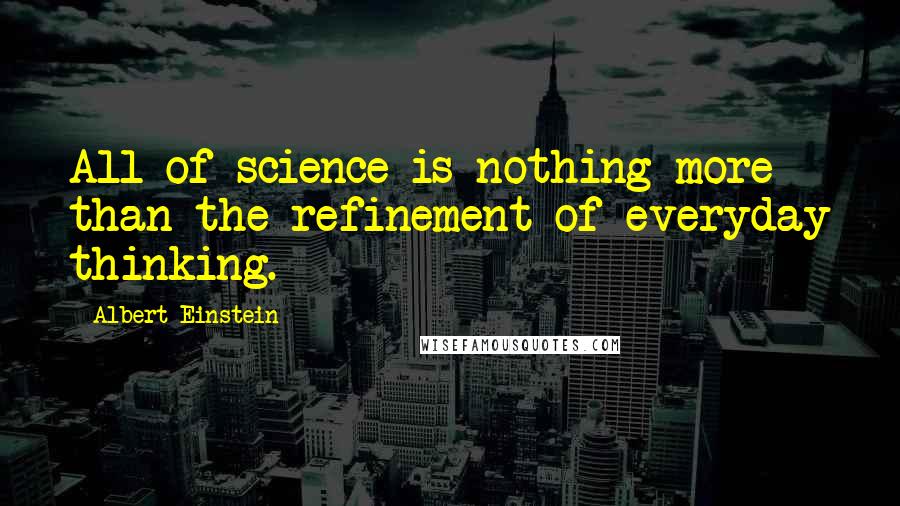 All of science is nothing more than the refinement of everyday thinking.

Albert Einstein

WISEFAMOUSQUOTES.COM